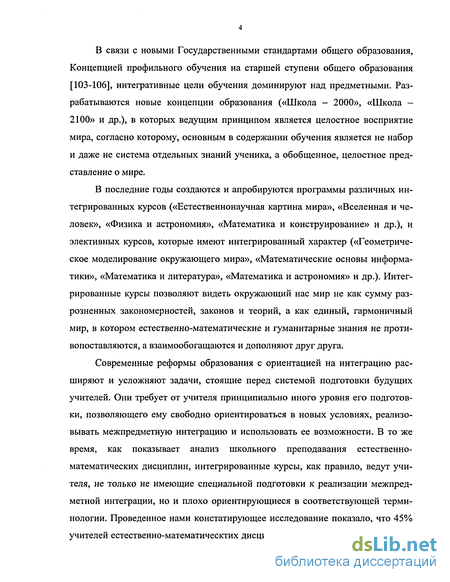 4

В связи с новыми Государственными стандартами общего образования, Концепцией профильного обучения на старшей ступени общего образования [103-106], интегративные цели обучения доминируют над предметными. Разрабатываются новые концепции образования («Школа – 2000», «Школа – 2100» и др.), в которых ведущим принципом является целостное восприятие мира, согласно которому, основным в содержании обучения является не набор и даже не система отдельных знаний ученика, а обобщенное, целостное представление о мире.

В последние годы создаются и апробируются программы различных интегрированных курсов («Естественнонаучная картина мира», «Вселенная и человек», «Физика и астрономия», «Математика и конструирование» и др.), и элективных курсов, которые имеют интегрированный характер («Геометрическое моделирование окружающего мира», «Математические основы информатики», «Математика и литература», «Математика и астрономия» и др.). Интегрированные курсы позволяют видеть окружающий нас мир не как сумму разрозненных закономерностей, законов и теорий, а как единый, гармоничный мир, в котором естественно-математические и гуманитарные знания не противопоставляются, а взаимообогащаются и дополняют друг друга.

Современные реформы образования с ориентацией на интеграцию расширяют и усложняют задачи, стоящие перед системой подготовки будущих учителей. Они требует от учителя принципиально иного уровня его подготовки, позволяющего ему свободно ориентироваться в новых условиях, реализовывать межпредметную интеграцию и использовать ее возможности. В то же время, как показывает анализ школьного преподавания естественно-математических дисциплин, интегрированные курсы, как правило, ведут учителя, не только не имеющие специальной подготовки к реализации межпредметной интеграции, но и плохо ориентирующиеся в соответствующей терминологии. Проведенное нами констатирующее исследование показало, что 45% учителей естественно-математическтих дисц

dsLib.net
библиотека диссертаций